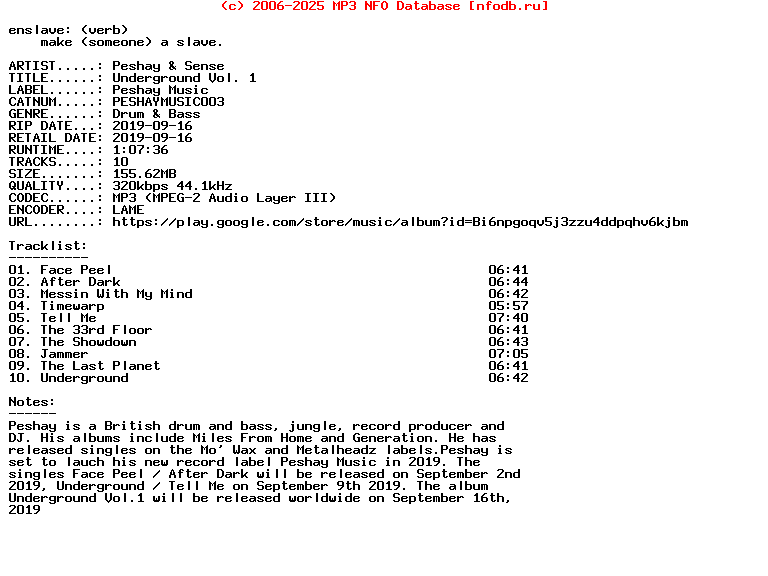 (c) 2006-2025 MP3 NFO Database [nfodb.ru]

enslave: (verb)
make (someone) a slave.

ARTIST.....: Peshay & Sense
TITLE......: Underground Vol. 1
LABEL......: Peshay Music
CATNUM.....: PESHAYMUSIC003
GENRE......: Drum & Bass
RIP DATE...: 2019-09-16
RETAIL DATE: 2019-09-16
RUNTIME....: 1:07:36
TRACKS.....: 10
SIZE.......: 155.62MB
QUALITY....: 320kbps 44.1kHz
CODEC......: MP3 (MPEG-2 Audio Layer III)
ENCODER....: LAME
URL........: https://play.google.com/store/music/album?id=Bi6npgoqv5j3zzu4ddpqhv6kjbm

Tracklist:
----------

| | |
|---|---|
| 01. Face Peel | 06:41 |
| 02. After Dark | 06:44 |
| 03. Messin With My Mind | 06:42 |
| 04. Timewarp | 05:57 |
| 05. Tell Me | 07:40 |
| 06. The 33rd Floor | 06:41 |
| 07. The Showdown | 06:43 |
| 08. Jammer | 07:05 |
| 09. The Last Planet | 06:41 |
| 10. Underground | 06:42 |

Notes:
------
Peshay is a British drum and bass, jungle, record producer and DJ. His albums include Miles From Home and Generation. He has released singles on the Mo' Wax and Metalheadz labels.Peshay is set to lauch his new record label Peshay Music in 2019. The singles Face Peel / After Dark will be released on September 2nd 2019, Underground / Tell Me on September 9th 2019. The album Underground Vol.1 will be released worldwide on September 16th, 2019